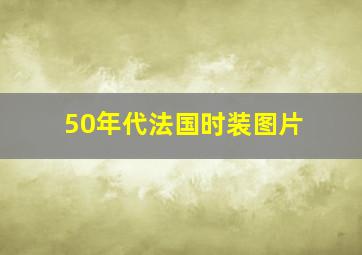 50年代法国时装图片